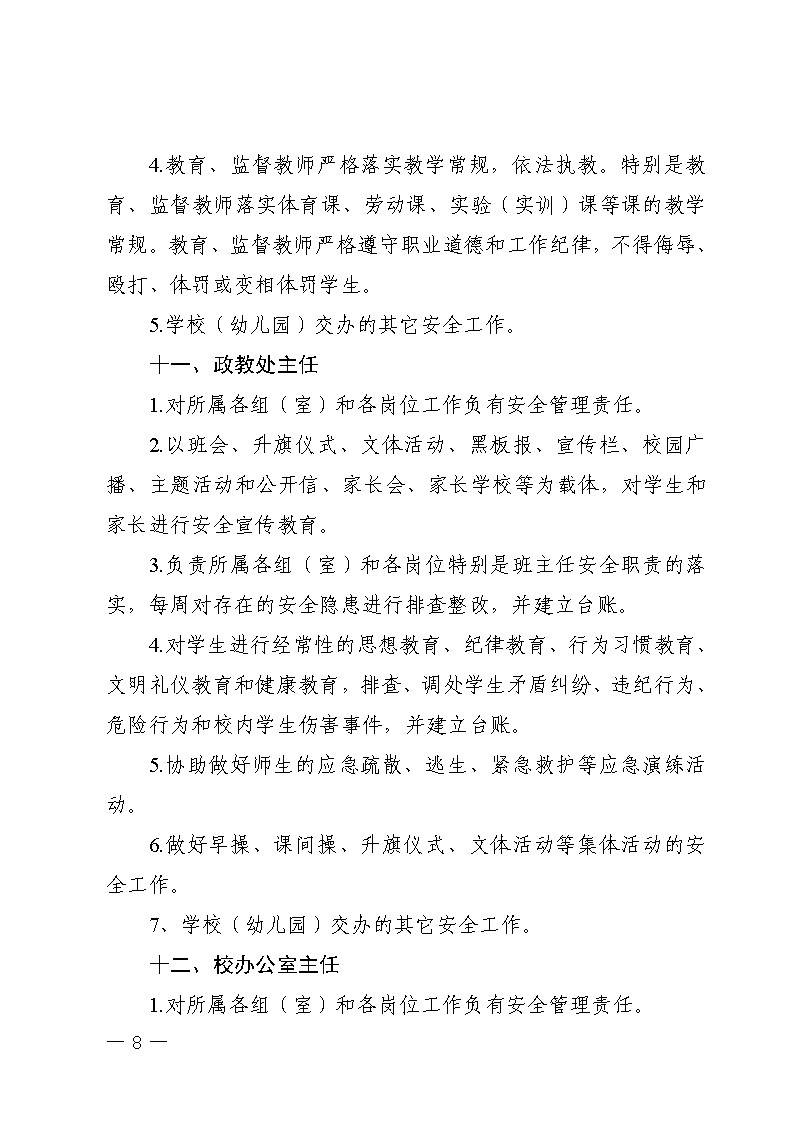 4.教育、监督教师严格落实教学常规，依法执教。特别是教育、监督教师落实体育课、劳动课、实验（实训）课等课的教学常规。教育、监督教师严格遵守职业道德和工作纪律，不得侮辱、殴打、体罚或变相体罚学生。

5.学校（幼儿园）交办的其它安全工作。

十一、政教处主任

1.对所属各组（室）和各岗位工作负有安全管理责任。

2.以班会、升旗仪式、文体活动、黑板报、宣传栏、校园广播、主题活动和公开信、家长会、家长学校等为载体，对学生和家长进行安全宣传教育。

3.负责所属各组（室）和各岗位特别是班主任安全职责的落实，每周对存在的安全隐患进行排查整改，并建立台账。

4.对学生进行经常性的思想教育、纪律教育、行为习惯教育、文明礼仪教育和健康教育，排查、调处学生矛盾纠纷、违纪行为、危险行为和校内学生伤害事件，并建立台账。

5.协助做好师生的应急疏散、逃生、紧急救护等应急演练活动。

6.做好早操、课间操、升旗仪式、文体活动等集体活动的安全工作。

7、学校（幼儿园）交办的其它安全工作。

十二、校办公室主任

1.对所属各组（室）和各岗位工作负有安全管理责任。

— 8 —